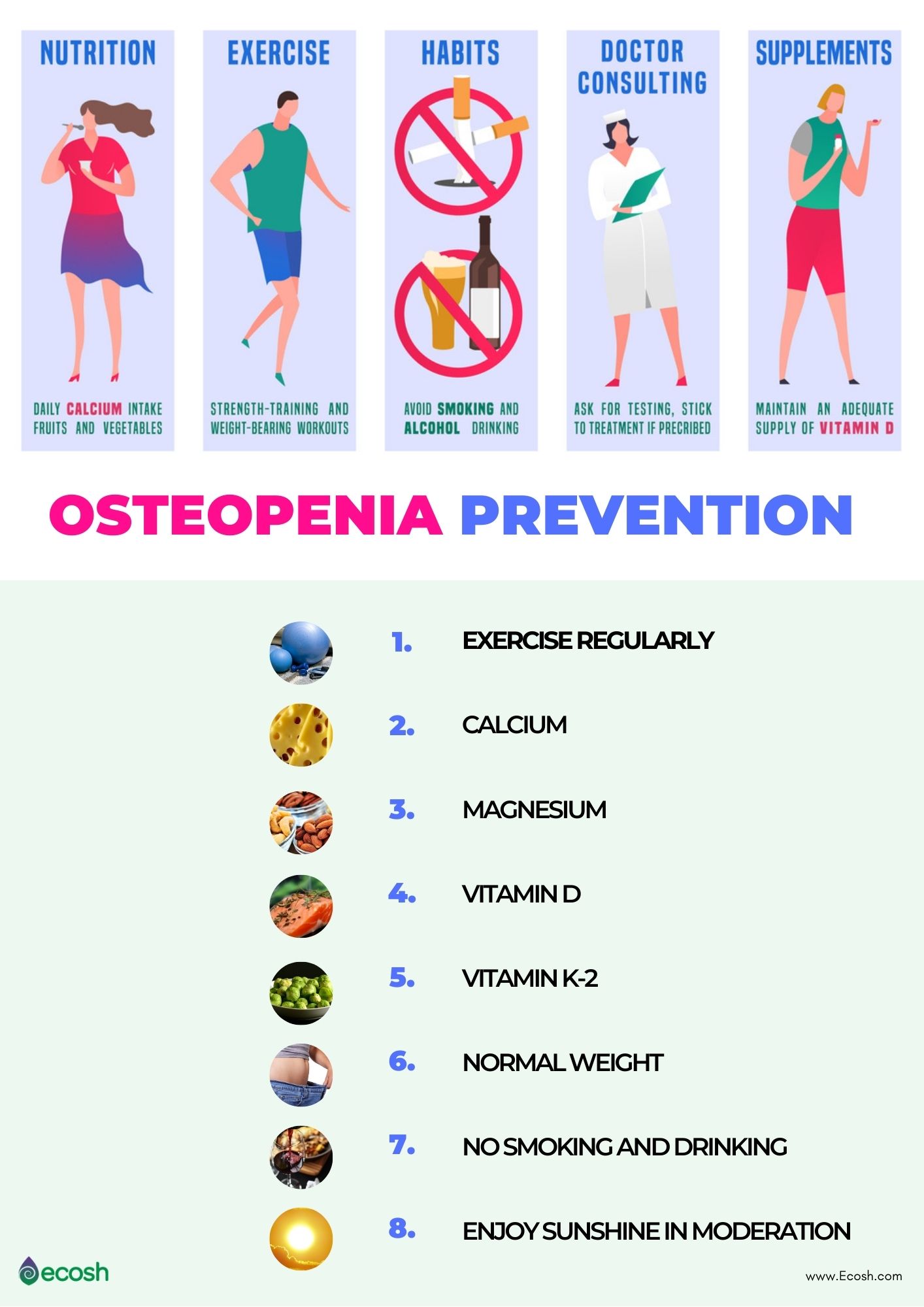 NUTRITION

DAILY CALCIUM INTAKE FRUITS AND VEGETABLES

EXERCISE

STRENGTH-TRAINING AND WEIGHT-BEARING WORKOUTS

HABITS

AVOID SMOKING AND ALCOHOL DRINKING

DOCTOR CONSULTING

ASK FOR TESTING, STICK TO TREATMENT IF PRECRIBED

SUPPLEMENTS

MAINTAIN AN ADEQUATE SUPPLY OF VITAMIN D

OSTEOPENIA PREVENTION

1. EXERCISE REGULARLY

2. CALCIUM

3. MAGNESIUM

4. VITAMIN D

5. VITAMIN K-2

6. NORMAL WEIGHT

7. NO SMOKING AND DRINKING

8. ENJOY SUNSHINE IN MODERATION

ecosh

www.Ecosh.com